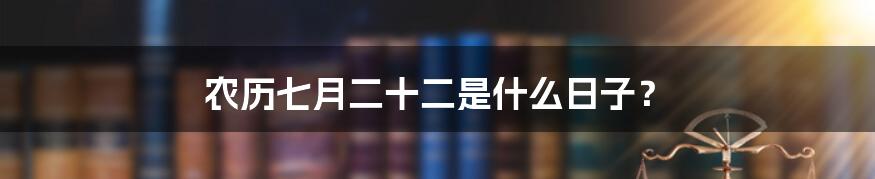 农历七月二十二是什么日子？